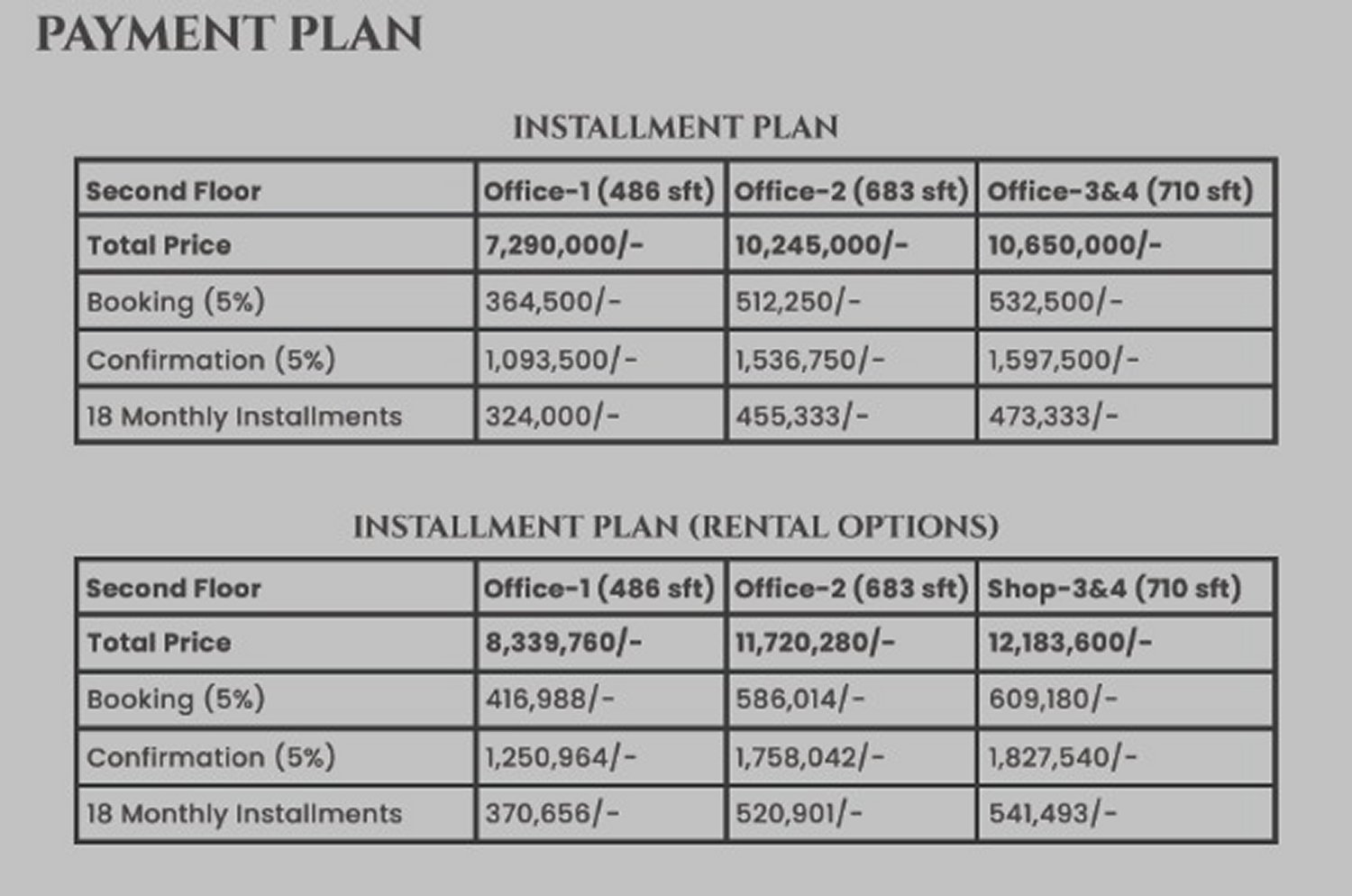 PAYMENT PLAN

INSTALLMENT PLAN

| Second Floor | Office-1 (486 sft) | Office-2 (683 sft) | Office-3&4 (710 sft) |
|---|---|---|---|
| Total Price | 7,290,000/- | 10,245,000/- | 10,650,000/- |
| Booking (5%) | 364,500/- | 512,250/- | 532,500/- |
| Confirmation (5%) | 1,093,500/- | 1,536,750/- | 1,597,500/- |
| 18 Monthly Installments | 324,000/- | 455,333/- | 473,333/- |

INSTALLMENT PLAN (RENTAL OPTIONS)

| Second Floor | Office-1 (486 sft) | Office-2 (683 sft) | Shop-3&4 (710 sft) |
|---|---|---|---|
| Total Price | 8,339,760/- | 11,720,280/- | 12,183,600/- |
| Booking (5%) | 416,988/- | 586,014/- | 609,180/- |
| Confirmation (5%) | 1,250,964/- | 1,758,042/- | 1,827,540/- |
| 18 Monthly Installments | 370,656/- | 520,901/- | 541,493/- |